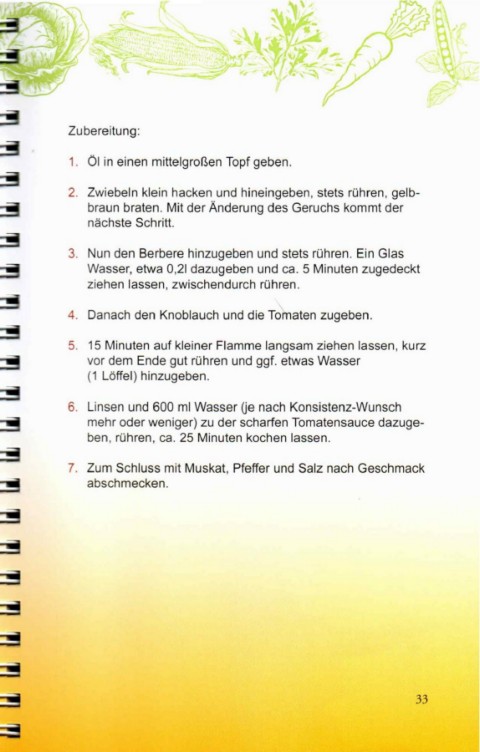 Zubereitung:

1. Öl in einen mittelgroßen Topf geben.

2. Zwiebeln klein hacken und hineingeben, stets rühren, gelbbraun braten. Mit der Änderung des Geruchs kommt der nächste Schritt.

3. Nun den Berbere hinzugeben und stets rühren. Ein Glas Wasser, etwa 0,2l dazugeben und ca. 5 Minuten zugedeckt ziehen lassen, zwischendurch rühren.

4. Danach den Knoblauch und die Tomaten zugeben.

5. 15 Minuten auf kleiner Flamme langsam ziehen lassen, kurz vor dem Ende gut rühren und ggf. etwas Wasser (1 Löffel) hinzugeben.

6. Linsen und 600 ml Wasser (je nach Konsistenz-Wunsch mehr oder weniger) zu der scharfen Tomatensauce dazugeben, rühren, ca. 25 Minuten kochen lassen.

7. Zum Schluss mit Muskat, Pfeffer und Salz nach Geschmack abschmecken.

33